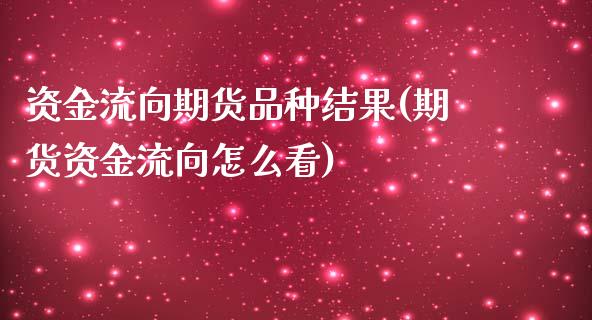 资金流向期货品种结果(期货资金流向怎么看)